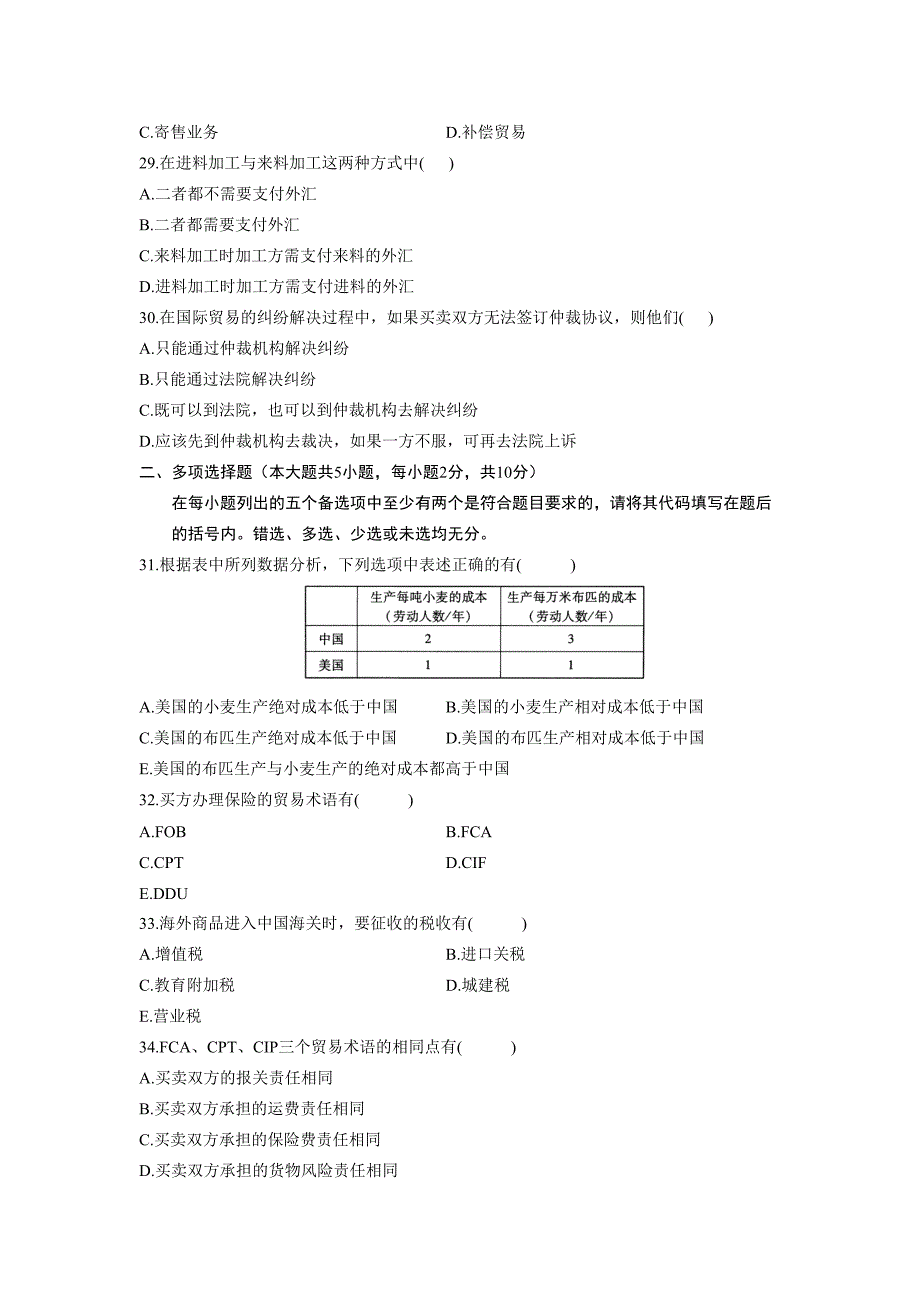 C.寄售业务　　　　　　　　　　　　D.补偿贸易

29.在进料加工与来料加工这两种方式中(　　)

A.二者都不需要支付外汇

B.二者都需要支付外汇

C.来料加工时加工方需支付来料的外汇

D.进料加工时加工方需支付进料的外汇

30.在国际贸易的纠纷解决过程中，如果买卖双方无法签订仲裁协议，则他们(　　)

A.只能通过仲裁机构解决纠纷

B.只能通过法院解决纠纷

C.既可以到法院，也可以到仲裁机构去解决纠纷

D.应该先到仲裁机构去裁决，如果一方不服，可再去法院上诉

二、多项选择题（本大题共5小题，每小题2分，共10分）

在每小题列出的五个备选项中至少有两个是符合题目要求的，请将其代码填写在题后的括号内。错选、多选、少选或未选均无分。

31.根据表中所列数据分析，下列选项中表述正确的有(　　　)

| | 生产每吨小麦的成本（劳动人数/年） | 生产每万米布匹的成本（劳动人数/年） |
|---|---|---|
| 中国 | 2 | 3 |
| 美国 | 1 | 1 |

A.美国的小麦生产绝对成本低于中国　　B.美国的小麦生产相对成本低于中国

C.美国的布匹生产绝对成本低于中国　　D.美国的布匹生产相对成本低于中国

E.美国的布匹生产与小麦生产的绝对成本都高于中国

32.买方办理保险的贸易术语有(　　　)

A.FOB　　　　　　　　　　　　B.FCA

C.CPT　　　　　　　　　　　　D.CIF

E.DDU

33.海外商品进入中国海关时，要征收的税收有(　　　)

A.增值税　　　　　　　　　　　B.进口关税

C.教育附加税　　　　　　　　　D.城建税

E.营业税

34.FCA、CPT、CIP三个贸易术语的相同点有(　　　)

A.买卖双方的报关责任相同

B.买卖双方承担的运费责任相同

C.买卖双方承担的保险费责任相同

D.买卖双方承担的货物风险责任相同